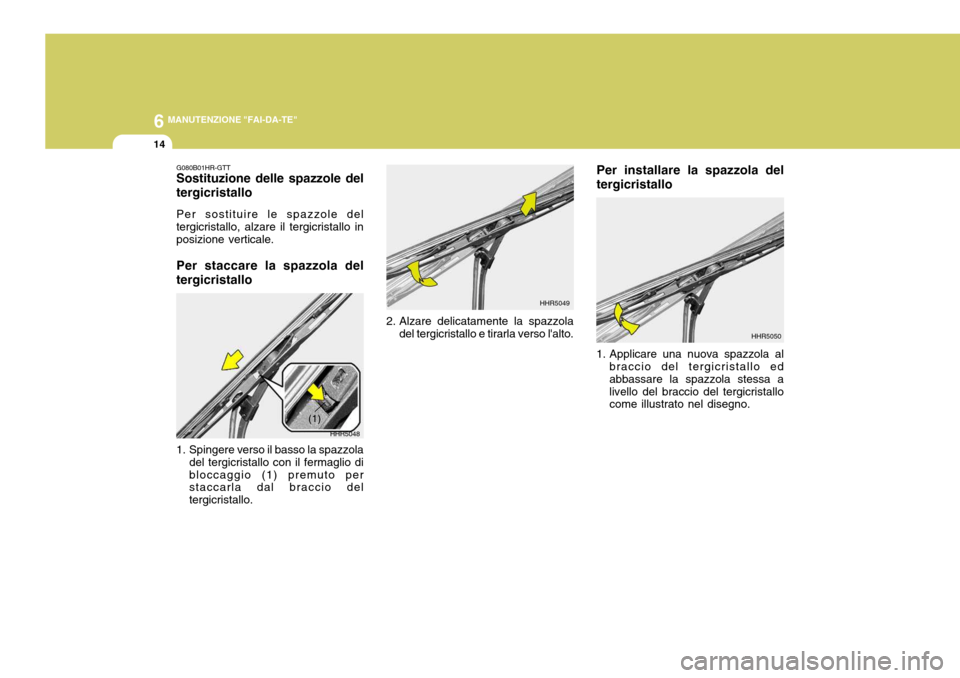 6 MANUTENZIONE "FAI-DA-TE"

14

G080B01HR-GTT
Sostituzione delle spazzole del tergicristallo

Per sostituire le spazzole del tergicristallo, alzare il tergicristallo in posizione verticale.

Per staccare la spazzola del tergicristallo

(1)

HHR5048

1. Spingere verso il basso la spazzola del tergicristallo con il fermaglio di bloccaggio (1) premuto per staccarla dal braccio del tergicristallo.

HHR5049

2. Alzare delicatamente la spazzola del tergicristallo e tirarla verso l'alto.

Per installare la spazzola del tergicristallo

HHR5050

1. Applicare una nuova spazzola al braccio del tergicristallo ed abbassare la spazzola stessa a livello del braccio del tergicristallo come illustrato nel disegno.

carmanualsonline.info